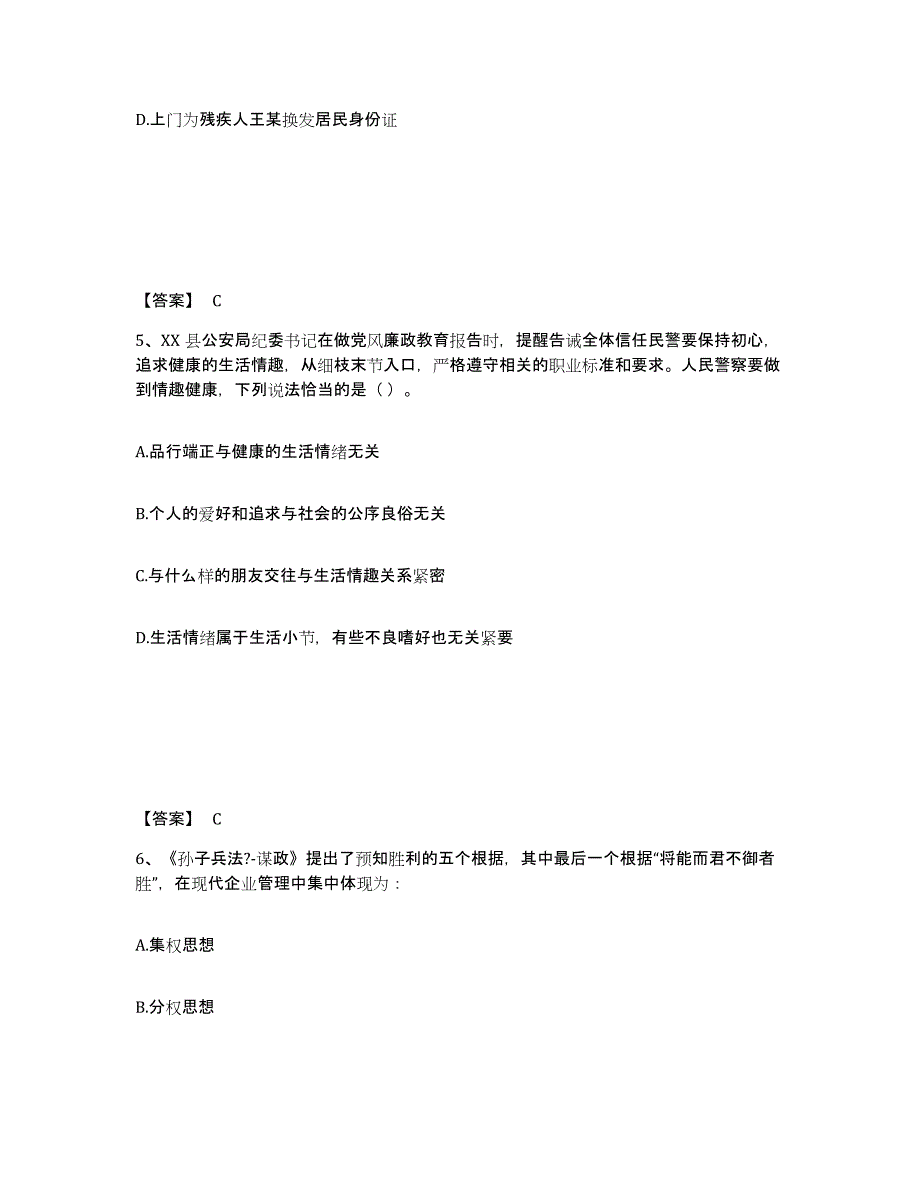 D.上门为残疾人王某换发居民身份证

【答案】 C

5、XX 县公安局纪委书记在做党风廉政教育报告时，提醒告诫全体信任民警要保持初心，追求健康的生活情趣，从细枝末节入口，严格遵守相关的职业标准和要求。人民警察要做到情趣健康，下列说法恰当的是（ ）。

A.品行端正与健康的生活情绪无关

B.个人的爱好和追求与社会的公序良俗无关

C.与什么样的朋友交往与生活情趣关系紧密

D.生活情绪属于生活小节，有些不良嗜好也无关紧要

【答案】 C

6、《孙子兵法?-谋政》提出了预知胜利的五个根据，其中最后一个根据“将能而君不御者胜”，在现代企业管理中集中体现为：

A.集权思想

B.分权思想